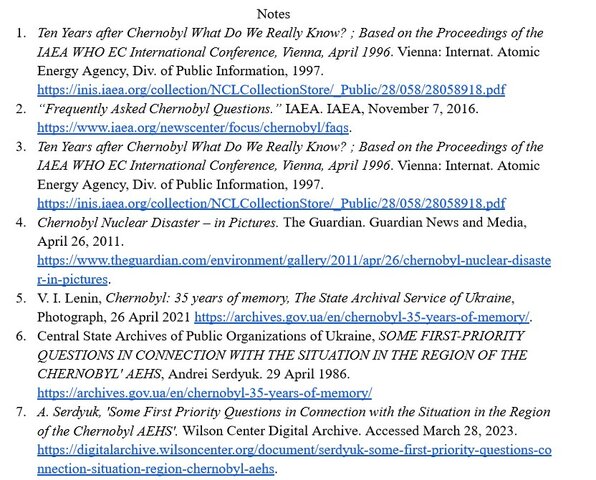 Notes

1. Ten Years after Chernobyl What Do We Really Know? ; Based on the Proceedings of the IAEA WHO EC International Conference, Vienna, April 1996. Vienna: Internat. Atomic Energy Agency, Div. of Public Information, 1997. https://inis.iaea.org/collection/NCLCollectionStore/_Public/28/058/28058918.pdf
2. "Frequently Asked Chernobyl Questions." IAEA. IAEA, November 7, 2016. https://www.iaea.org/newscenter/focus/chernobyl/faqs.
3. Ten Years after Chernobyl What Do We Really Know? ; Based on the Proceedings of the IAEA WHO EC International Conference, Vienna, April 1996. Vienna: Internat. Atomic Energy Agency, Div. of Public Information, 1997. https://inis.iaea.org/collection/NCLCollectionStore/_Public/28/058/28058918.pdf
4. Chernobyl Nuclear Disaster – in Pictures. The Guardian. Guardian News and Media, April 26, 2011. https://www.theguardian.com/environment/gallery/2011/apr/26/chernobyl-nuclear-disaster-in-pictures.
5. V. I. Lenin, Chernobyl: 35 years of memory, The State Archival Service of Ukraine, Photograph, 26 April 2021 https://archives.gov.ua/en/chernobyl-35-years-of-memory/.
6. Central State Archives of Public Organizations of Ukraine, SOME FIRST-PRIORITY QUESTIONS IN CONNECTION WITH THE SITUATION IN THE REGION OF THE CHERNOBYL' AEHS, Andrei Serdyuk. 29 April 1986. https://archives.gov.ua/en/chernobyl-35-years-of-memory/
7. A. Serdyuk, 'Some First Priority Questions in Connection with the Situation in the Region of the Chernobyl AEHS'. Wilson Center Digital Archive. Accessed March 28, 2023. https://digitalarchive.wilsoncenter.org/document/serdyuk-some-first-priority-questions-connection-situation-region-chernobyl-aehs.